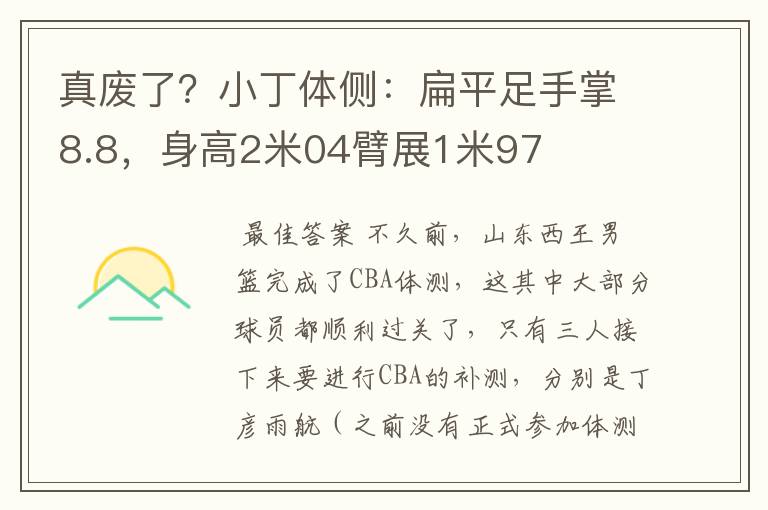 真废了？小丁体侧：扁平足手掌8.8，身高2米04臂展1米97

最佳答案 不久前，山东西王男篮完成了CBA体测，这其中大部分球员都顺利过关了，只有三人接下来要进行CBA的补测，分别是丁彦雨航（之前没有正式参加体测